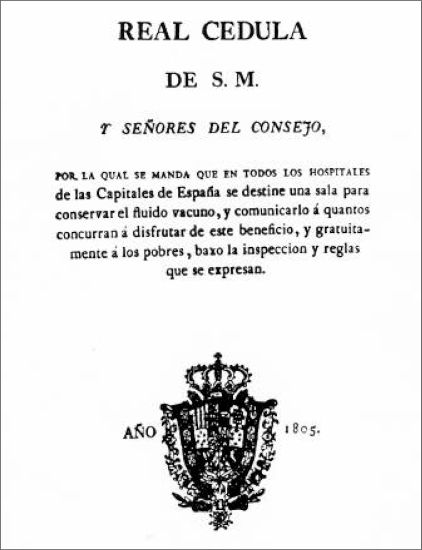 REAL CEDULA

DE S. M.

Y SEÑORES DEL CONSEJO,

POR LA QUAL SE MANDA QUE EN TODOS LOS HOSPITALES de las Capitales de España se destine una sala para conservar el fluido vacuno, y comunicarlo á quantos concurran á disfrutar de este beneficio, y gratuitamente á los pobres, baxo la inspeccion y reglas que se expresan.

AÑO 1805.